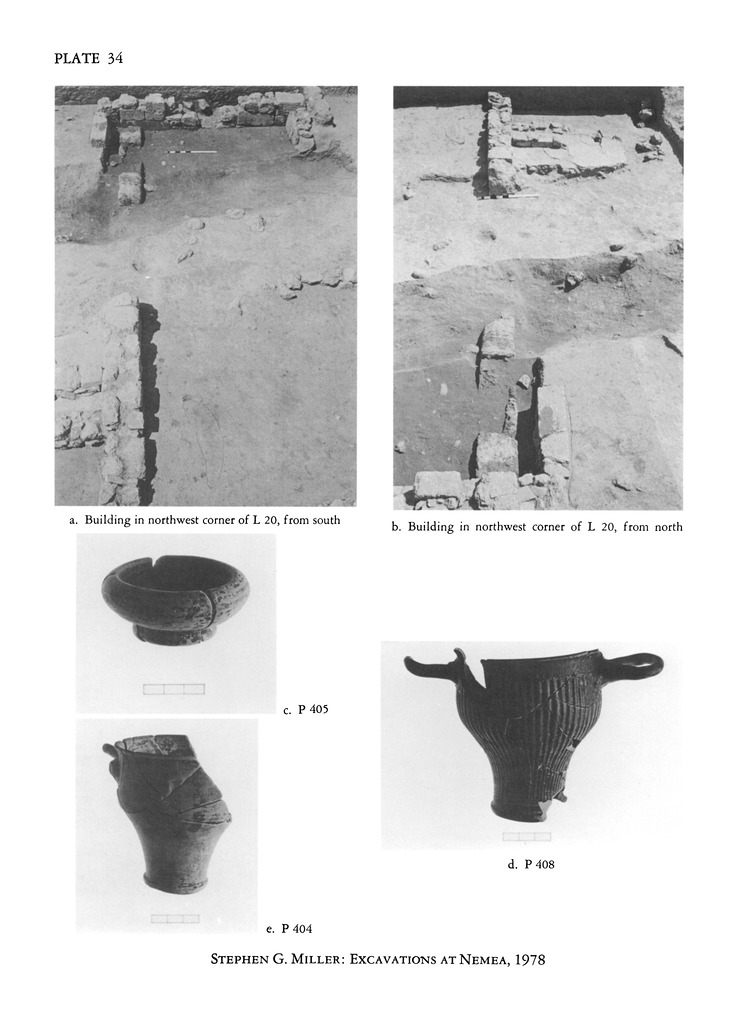 PLATE 34

a. Building in northwest corner of L 20, from south

b. Building in northwest corner of L 20, from north

c. P 405

d. P 408

e. P 404

STEPHEN G. MILLER: EXCAVATIONS AT NEMEA, 1978